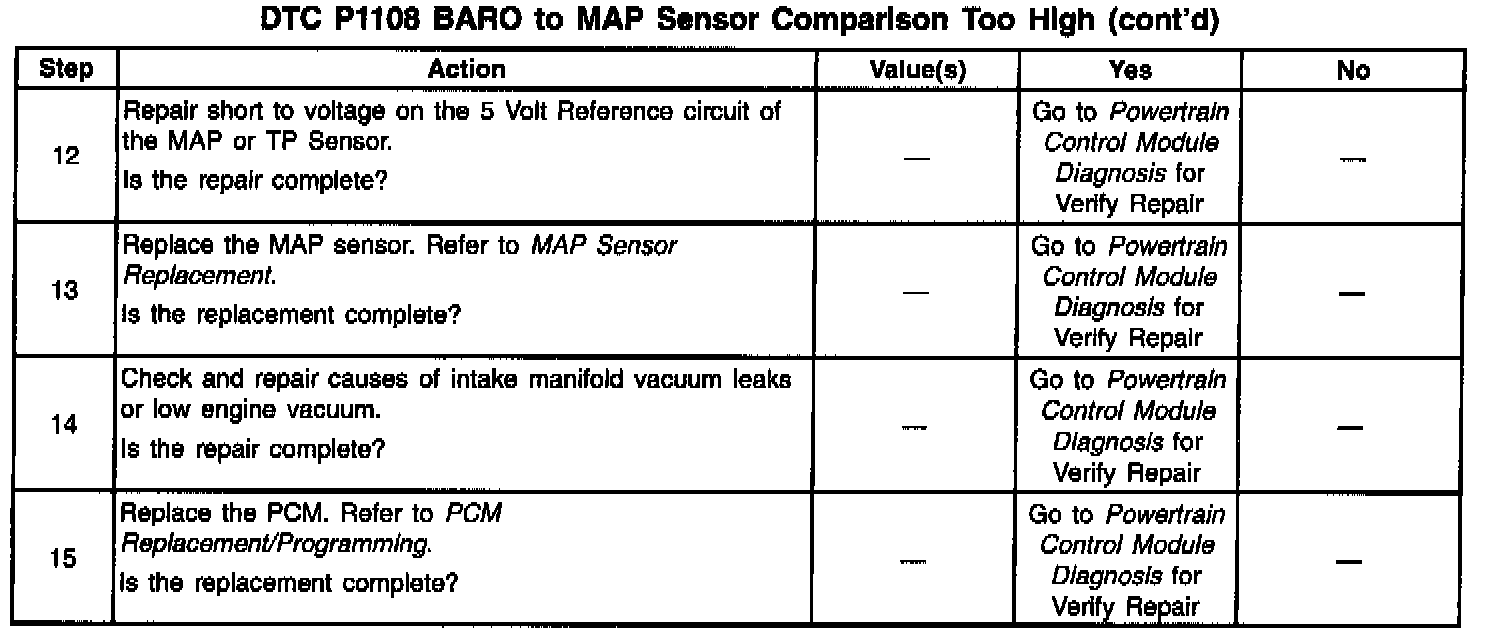 DTC P1108 BARO to MAP Sensor Comparison Too High (cont'd)

| Step | Action | Value(s) | Yes | No |
|---|---|---|---|---|
| 12 | Repair short to voltage on the 5 Volt Reference circuit of the MAP or TP Sensor. Is the repair complete? | — | Go to Powertrain Control Module Diagnosis for Verify Repair | — |
| 13 | Replace the MAP sensor. Refer to MAP Sensor Replacement. Is the replacement complete? | — | Go to Powertrain Control Module Diagnosis for Verify Repair | — |
| 14 | Check and repair causes of intake manifold vacuum leaks or low engine vacuum. Is the repair complete? | — | Go to Powertrain Control Module Diagnosis for Verify Repair | — |
| 15 | Replace the PCM. Refer to PCM Replacement/Programming. Is the replacement complete? | — | Go to Powertrain Control Module Diagnosis for Verify Repair | — |